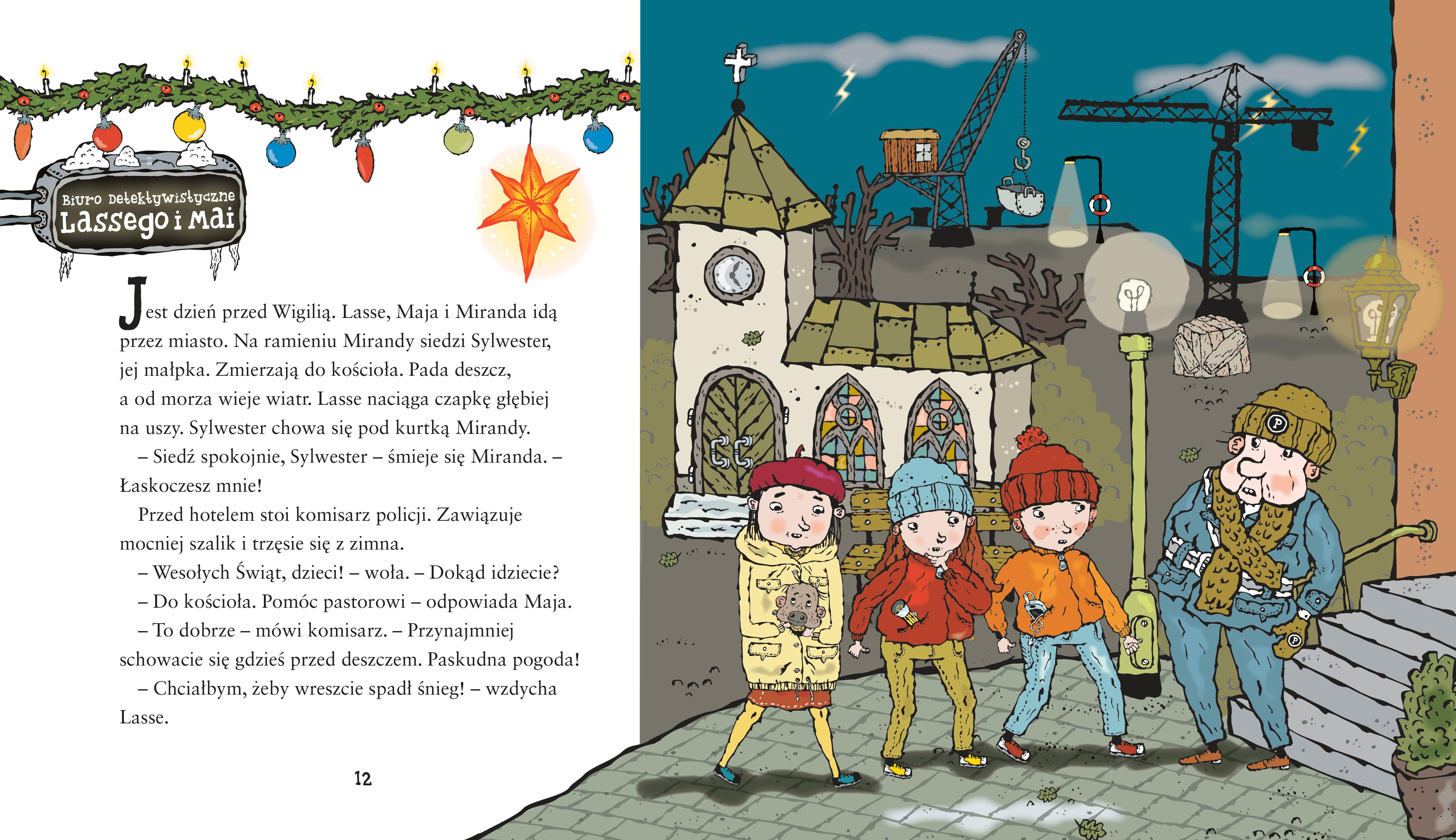 Biuro Detektywistyczne
Lassego i Mai

Jest dzień przed Wigilią. Lasse, Maja i Miranda idą przez miasto. Na ramieniu Mirandy siedzi Sylwester, jej małpka. Zmierzają do kościoła. Pada deszcz, a od morza wieje wiatr. Lasse naciąga czapkę głębiej na uszy. Sylwester chowa się pod kurtką Mirandy.

– Siedź spokojnie, Sylwester – śmieje się Miranda. – Łaskoczesz mnie!

Przed hotelem stoi komisarz policji. Zawiązuje mocniej szalik i trzęsie się z zimna.

– Wesołych Świąt, dzieci! – woła. – Dokąd idziecie?

– Do kościoła. Pomóc pastorowi – odpowiada Maja.

– To dobrze – mówi komisarz. – Przynajmniej schowacie się gdzieś przed deszczem. Paskudna pogoda!

– Chciałbym, żeby wreszcie spadł śnieg! – wzdycha Lasse.

12